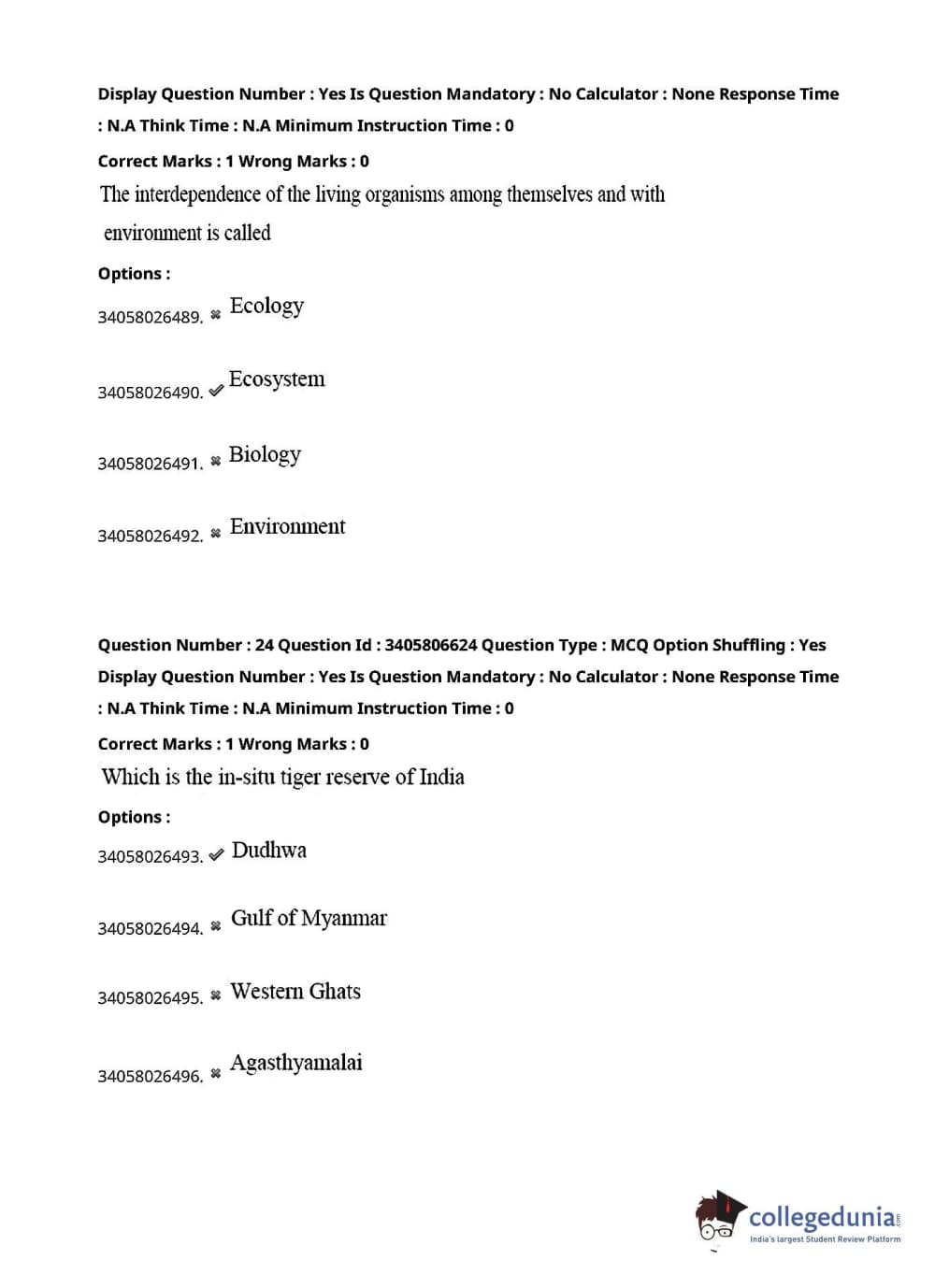 Display Question Number : Yes Is Question Mandatory : No Calculator : None Response Time : N.A Think Time : N.A Minimum Instruction Time : 0

Correct Marks : 1 Wrong Marks : 0

The interdependence of the living organisms among themselves and with environment is called

Options :

34058026489. ✖ Ecology

34058026490. ✔ Ecosystem

34058026491. ✖ Biology

34058026492. ✖ Environment

Question Number : 24 Question Id : 3405806624 Question Type : MCQ Option Shuffling : Yes Display Question Number : Yes Is Question Mandatory : No Calculator : None Response Time : N.A Think Time : N.A Minimum Instruction Time : 0

Correct Marks : 1 Wrong Marks : 0

Which is the in-situ tiger reserve of India

Options :

34058026493. ✔ Dudhwa

34058026494. ✖ Gulf of Myanmar

34058026495. ✖ Western Ghats

34058026496. ✖ Agasthyamalai

collegedunia.com
India's largest Student Review Platform